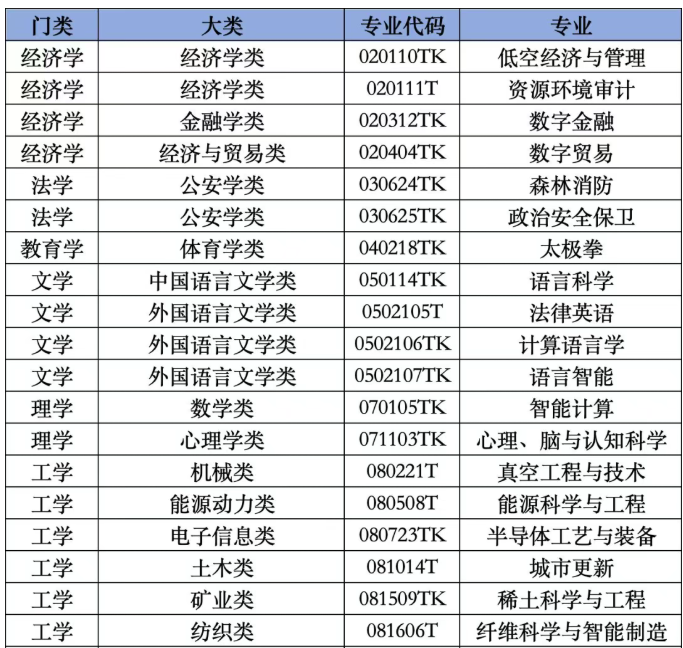 | 门类 | 大类 | 专业代码 | 专业 |
|---|---|---|---|
| 经济学 | 经济学类 | 020110TK | 低空经济与管理 |
| 经济学 | 经济学类 | 020111T | 资源环境审计 |
| 经济学 | 金融学类 | 020312TK | 数字金融 |
| 经济学 | 经济与贸易类 | 020404TK | 数字贸易 |
| 法学 | 公安学类 | 030624TK | 森林消防 |
| 法学 | 公安学类 | 030625TK | 政治安全保卫 |
| 教育学 | 体育学类 | 040218TK | 太极拳 |
| 文学 | 中国语言文学类 | 050114TK | 语言科学 |
| 文学 | 外国语言文学类 | 0502105T | 法律英语 |
| 文学 | 外国语言文学类 | 0502106TK | 计算语言学 |
| 文学 | 外国语言文学类 | 0502107TK | 语言智能 |
| 理学 | 数学类 | 070105TK | 智能计算 |
| 理学 | 心理学类 | 071103TK | 心理、脑与认知科学 |
| 工学 | 机械类 | 080221T | 真空工程与技术 |
| 工学 | 能源动力类 | 080508T | 能源科学与工程 |
| 工学 | 电子信息类 | 080723TK | 半导体工艺与装备 |
| 工学 | 土木类 | 081014T | 城市更新 |
| 工学 | 矿业类 | 081509TK | 稀土科学与工程 |
| 工学 | 纺织类 | 081606T | 纤维科学与智能制造 |